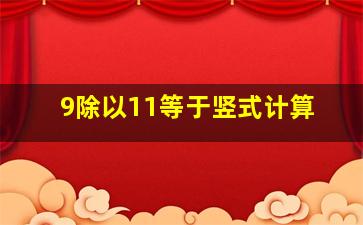 9除以11等于竖式计算